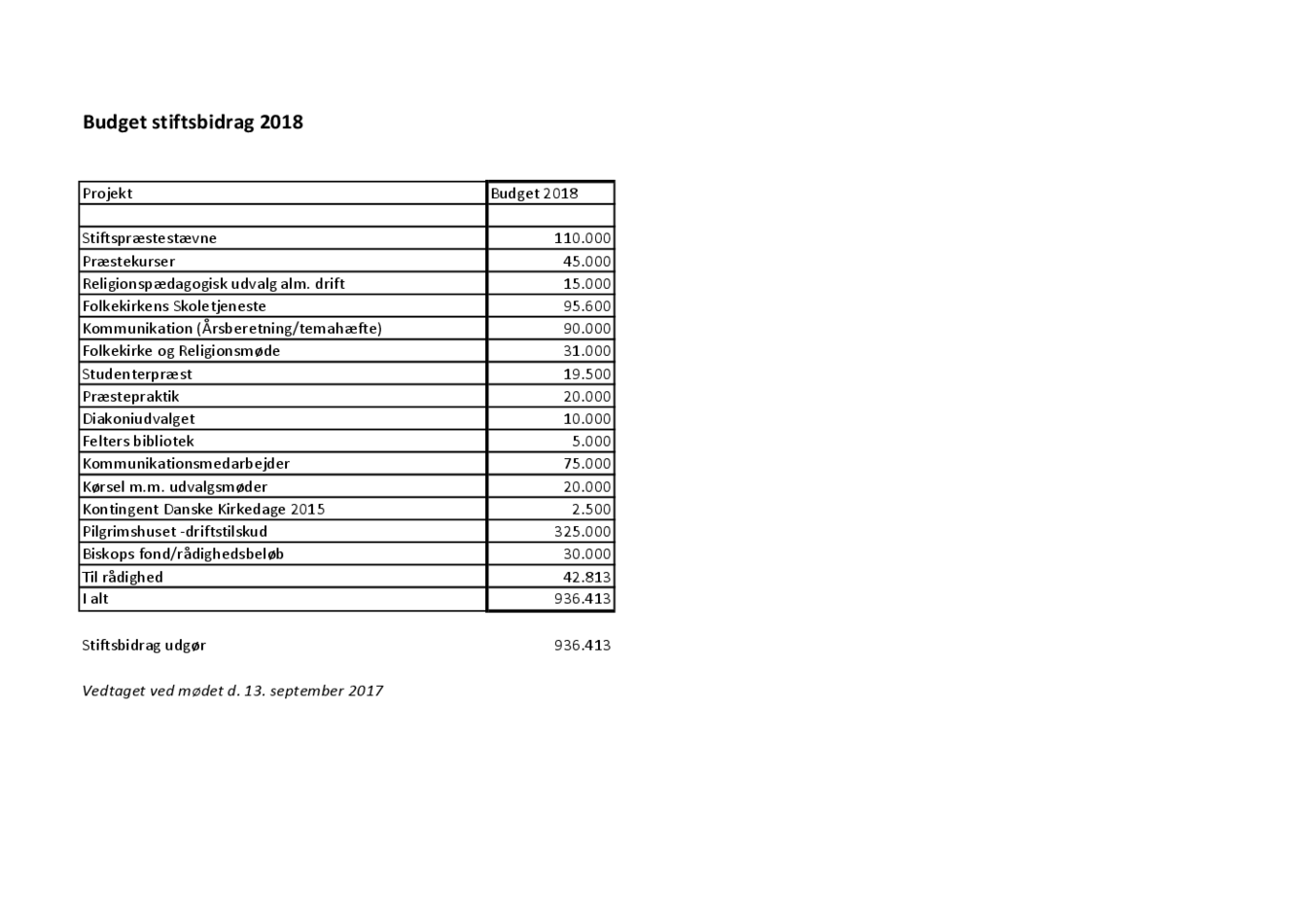 Budget stiftsbidrag 2018

| Projekt | Budget 2018 |
|---|---|
| | |
| Stiftspræstestævne | 110.000 |
| Præstekurser | 45.000 |
| Religionspædagogisk udvalg alm. drift | 15.000 |
| Folkekirkens Skoletjeneste | 95.600 |
| Kommunikation (Årsberetning/temahæfte) | 90.000 |
| Folkekirke og Religionsmøde | 31.000 |
| Studenterpræst | 19.500 |
| Præstepraktik | 20.000 |
| Diakoniudvalget | 10.000 |
| Felters bibliotek | 5.000 |
| Kommunikationsmedarbejder | 75.000 |
| Kørsel m.m. udvalgsmøder | 20.000 |
| Kontingent Danske Kirkedage 2015 | 2.500 |
| Pilgrimshuset -driftstilskud | 325.000 |
| Biskops fond/rådighedsbeløb | 30.000 |
| Til rådighed | 42.813 |
| I alt | 936.413 |

Stiftsbidrag udgør 936.413

Vedtaget ved mødet d. 13. september 2017